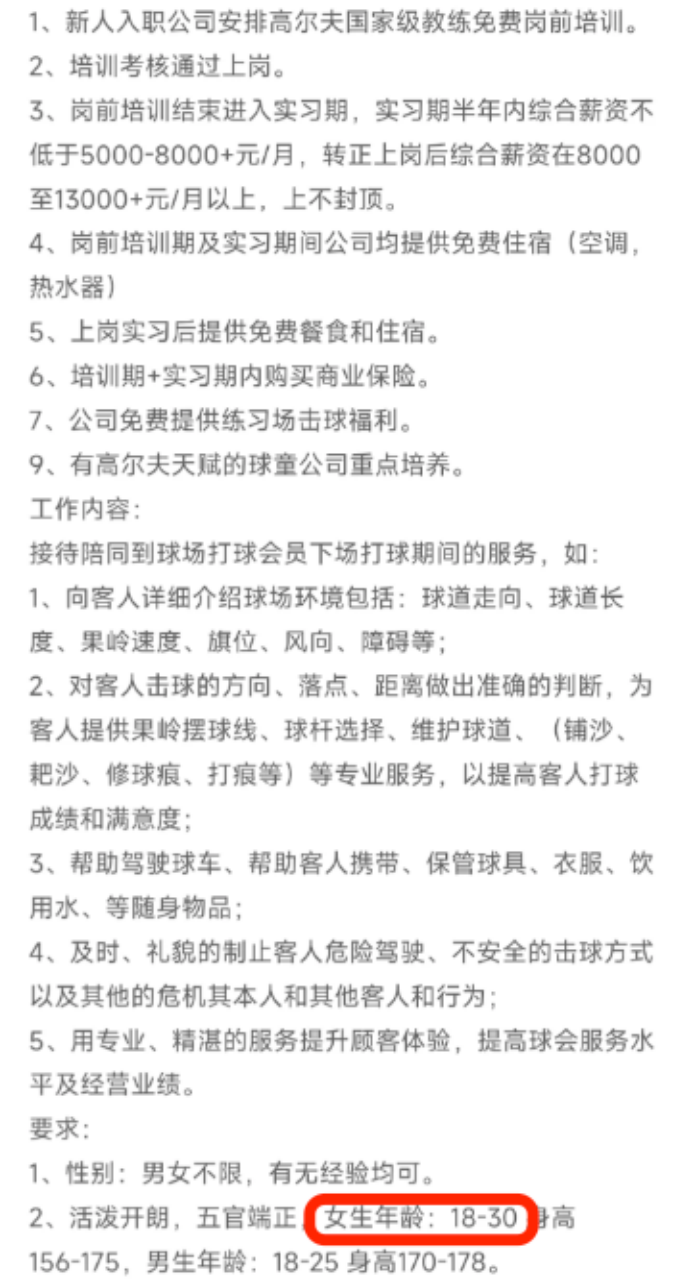 1、新人入职公司安排高尔夫国家级教练免费岗前培训。
2、培训考核通过上岗。
3、岗前培训结束进入实习期，实习期半年内综合薪资不低于5000-8000+元/月，转正上岗后综合薪资在8000至13000+元/月以上，上不封顶。
4、岗前培训期及实习期间公司均提供免费住宿（空调，热水器）
5、上岗实习后提供免费餐食和住宿。
6、培训期+实习期内购买商业保险。
7、公司免费提供练习场击球福利。
9、有高尔夫天赋的球童公司重点培养。
工作内容：
接待陪同到球场打球会员下场打球期间的服务，如：
1、向客人详细介绍球场环境包括：球道走向、球道长度、果岭速度、旗位、风向、障碍等；
2、对客人击球的方向、落点、距离做出准确的判断，为客人提供果岭摆球线、球杆选择、维护球道、（铺沙、耙沙、修球痕、打痕等）等专业服务，以提高客人打球成绩和满意度；
3、帮助驾驶球车、帮助客人携带、保管球具、衣服、饮用水、等随身物品；
4、及时、礼貌的制止客人危险驾驶、不安全的击球方式以及其他的危机其本人和其他客人和行为；
5、用专业、精湛的服务提升顾客体验，提高球会服务水平及经营业绩。
要求：
1、性别：男女不限，有无经验均可。
2、活泼开朗，五官端正，女生年龄：18-30 身高156-175，男生年龄：18-25 身高170-178。